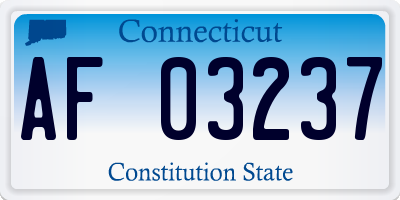 Connecticut

AF 03237

Constitution State